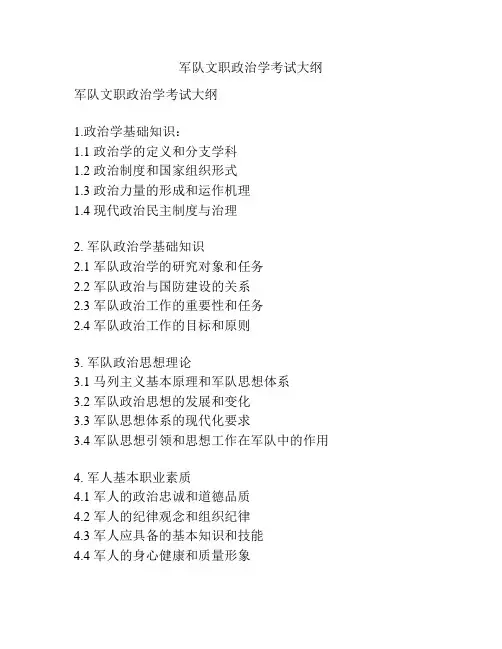 军队文职政治学考试大纲

军队文职政治学考试大纲

1.政治学基础知识：
1.1政治学的定义和分支学科
1.2政治制度和国家组织形式
1.3政治力量的形成和运作机理
1.4现代政治民主制度与治理

2.军队政治学基础知识
2.1军队政治学的研究对象和任务
2.2军队政治与国防建设的关系
2.3军队政治工作的重要性和任务
2.4军队政治工作的目标和原则

3.军队政治思想理论
3.1马列主义基本原理和军队思想体系
3.2军队政治思想的发展和变化
3.3军队思想体系的现代化要求
3.4军队思想引领和思想工作在军队中的作用

4.军人基本职业素质
4.1军人的政治忠诚和道德品质
4.2军人的纪律观念和组织纪律
4.3军人应具备的基本知识和技能
4.4军人的身心健康和质量形象